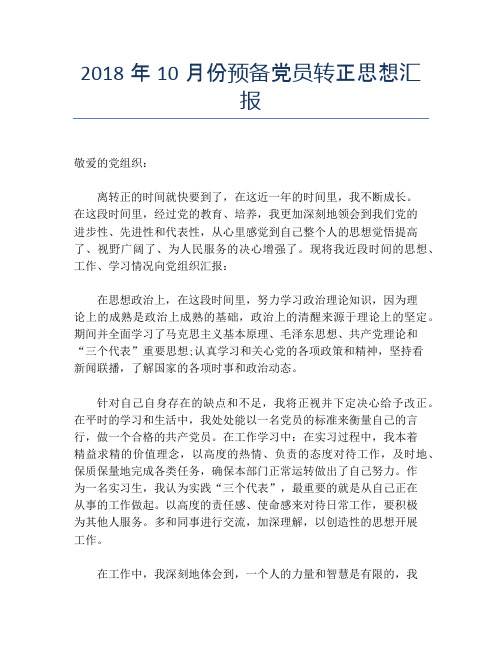 2018 年 10 月份预备党员转正思想汇报

敬爱的党组织：

离转正的时间就快要到了，在这近一年的时间里，我不断成长。在这段时间里，经过党的教育、培养，我更加深刻地领会到我们党的进步性、先进性和代表性，从心里感觉到自己整个人的思想觉悟提高了、视野广阔了、为人民服务的决心增强了。现将我近段时间的思想、工作、学习情况向党组织汇报：

在思想政治上，在这段时间里，努力学习政治理论知识，因为理论上的成熟是政治上成熟的基础，政治上的清醒来源于理论上的坚定。期间并全面学习了马克思主义基本原理、毛泽东思想、共产党理论和“三个代表”重要思想;认真学习和关心党的各项政策和精神，坚持看新闻联播，了解国家的各项时事和政治动态。

针对自己自身存在的缺点和不足，我将正视并下定决心给予改正。在平时的学习和生活中，我处处能以一名党员的标准来衡量自己的言行，做一个合格的共产党员。在工作学习中：在实习过程中，我本着精益求精的价值理念，以高度的热情、负责的态度对待工作，及时地、保质保量地完成各类任务，确保本部门正常运转做出了自己努力。作为一名实习生，我认为实践“三个代表”，最重要的就是从自己正在从事的工作做起。以高度的责任感、使命感来对待日常工作，要积极为其他人服务。多和同事进行交流，加深理解，以创造性的思想开展工作。

在工作中，我深刻地体会到，一个人的力量和智慧是有限的，我